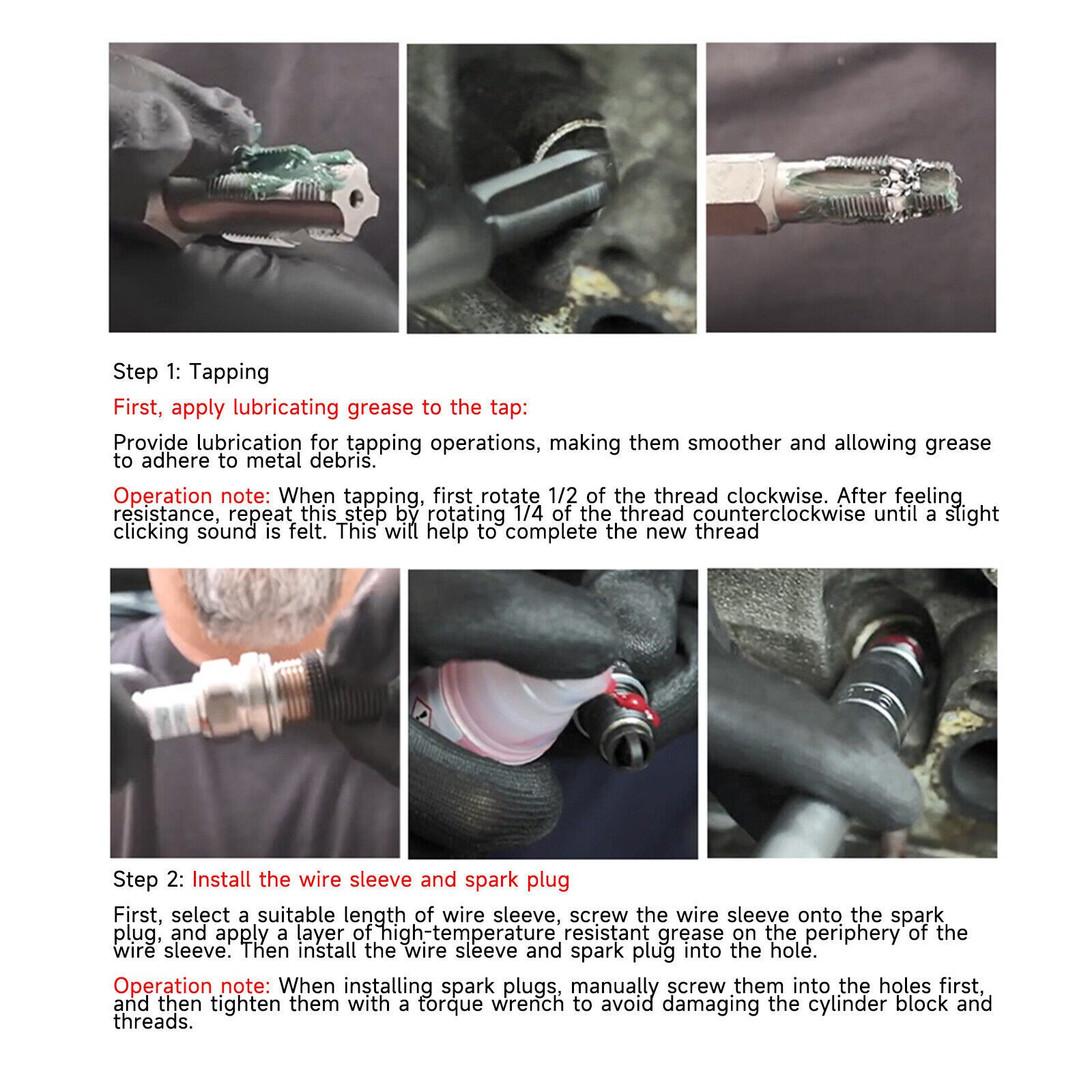 Step 1: Tapping

First, apply lubricating grease to the tap:

Provide lubrication for tapping operations, making them smoother and allowing grease to adhere to metal debris.

Operation note: When tapping, first rotate 1/2 of the thread clockwise. After feeling resistance, repeat this step by rotating 1/4 of the thread counterclockwise until a slight clicking sound is felt. This will help to complete the new thread

Step 2: Install the wire sleeve and spark plug

First, select a suitable length of wire sleeve, screw the wire sleeve onto the spark plug, and apply a layer of high-temperature resistant grease on the periphery of the wire sleeve. Then install the wire sleeve and spark plug into the hole.

Operation note: When installing spark plugs, manually screw them into the holes first, and then tighten them with a torque wrench to avoid damaging the cylinder block and threads.